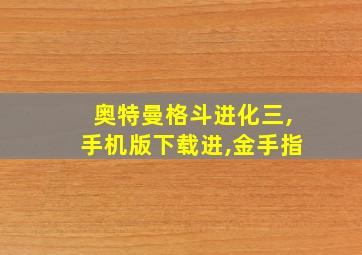 奥特曼格斗进化三,
手机版下载进,金手指